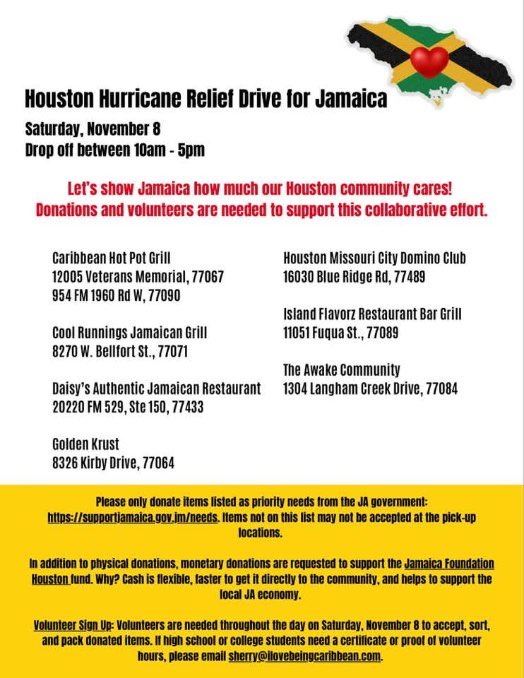 Houston Hurricane Relief Drive for Jamaica

Saturday, November 8
Drop off between 10am - 5pm

Let's show Jamaica how much our Houston community cares!
Donations and volunteers are needed to support this collaborative effort.

Caribbean Hot Pot Grill
12005 Veterans Memorial, 77067
954 FM 1960 Rd W, 77090

Cool Runnings Jamaican Grill
8270 W. Bellfort St., 77071

Daisy's Authentic Jamaican Restaurant
20220 FM 529, Ste 150, 77433

Golden Krust
8326 Kirby Drive, 77064

Houston Missouri City Domino Club
16030 Blue Ridge Rd, 77489

Island Flavorz Restaurant Bar Grill
11051 Fuqua St., 77089

The Awake Community
1304 Langham Creek Drive, 77084

Please only donate items listed as priority needs from the JA government: https://supportjamaica.gov.jm/needs. Items not on this list may not be accepted at the pick-up locations.

In addition to physical donations, monetary donations are requested to support the Jamaica Foundation Houston fund. Why? Cash is flexible, faster to get it directly to the community, and helps to support the local JA economy.

Volunteer Sign Up: Volunteers are needed throughout the day on Saturday, November 8 to accept, sort, and pack donated items. If high school or college students need a certificate or proof of volunteer hours, please email sherry@ilovebeingcaribbean.com.